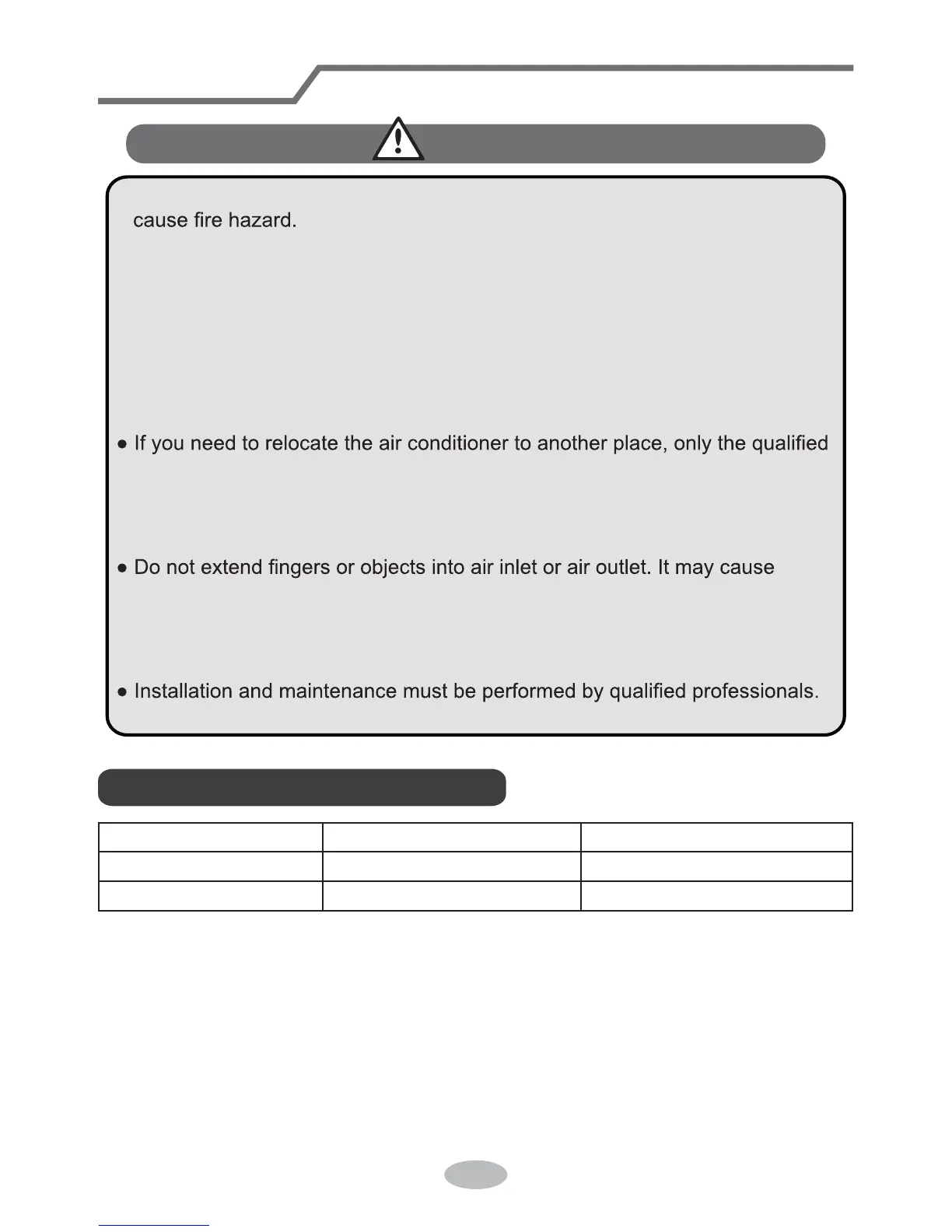 cause fire hazard.

● If you need to relocate the air conditioner to another place, only the qualified

● Do not extend fingers or objects into air inlet or air outlet. It may cause

● Installation and maintenance must be performed by qualified professionals.